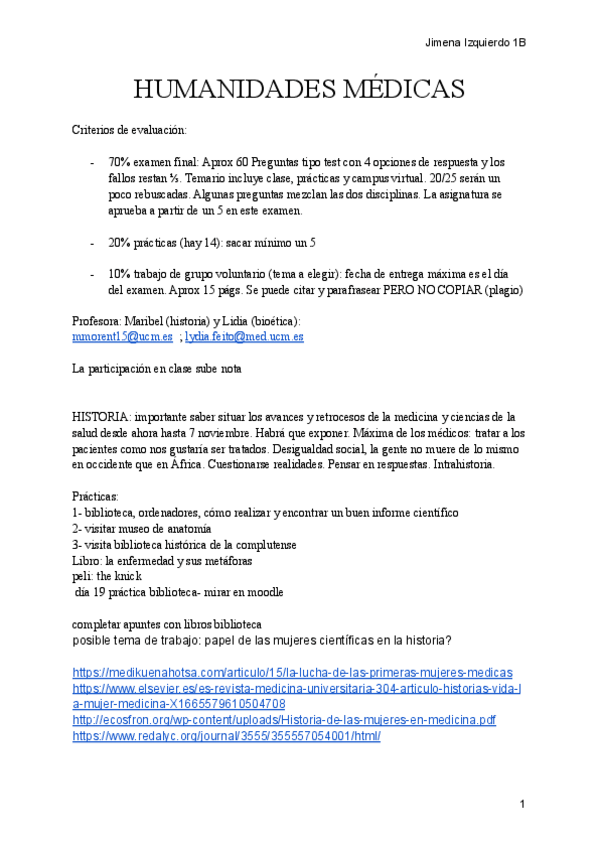 Jimena Izquierdo 1B

HUMANIDADES MÉDICAS

Criterios de evaluación:

- 70% examen final: Aprox 60 Preguntas tipo test con 4 opciones de respuesta y los fallos restan ⅓. Temario incluye clase, prácticas y campus virtual. 20/25 serán un poco rebuscadas. Algunas preguntas mezclan las dos disciplinas. La asignatura se aprueba a partir de un 5 en este examen.

- 20% prácticas (hay 14): sacar mínimo un 5

- 10% trabajo de grupo voluntario (tema a elegir): fecha de entrega máxima es el día del examen. Aprox 15 págs. Se puede citar y parafrasear PERO NO COPIAR (plagio)

Profesora: Maribel (historia) y Lidia (bioética):
mmorent15@ucm.es ; lydia.feito@med.ucm.es

La participación en clase sube nota

HISTORIA: importante saber situar los avances y retrocesos de la medicina y ciencias de la salud desde ahora hasta 7 noviembre. Habrá que exponer. Máxima de los médicos: tratar a los pacientes como nos gustaría ser tratados. Desigualdad social, la gente no muere de lo mismo en occidente que en África. Cuestionarse realidades. Pensar en respuestas. Intrahistoria.

Prácticas:
1- biblioteca, ordenadores, cómo realizar y encontrar un buen informe científico
2- visitar museo de anatomía
3- visita biblioteca histórica de la complutense
Libro: la enfermedad y sus metáforas
peli: the knick
día 19 práctica biblioteca- mirar en moodle

completar apuntes con libros biblioteca
posible tema de trabajo: papel de las mujeres científicas en la historia?

https://medikuenahotsa.com/articulo/15/la-lucha-de-las-primeras-mujeres-medicas
https://www.elsevier.es/es-revista-medicina-universitaria-304-articulo-historias-vida-la-mujer-medicina-X1665579610504708
http://ecosfron.org/wp-content/uploads/Historia-de-las-mujeres-en-medicina.pdf
https://www.redalyc.org/journal/3555/355557054001/html/

1